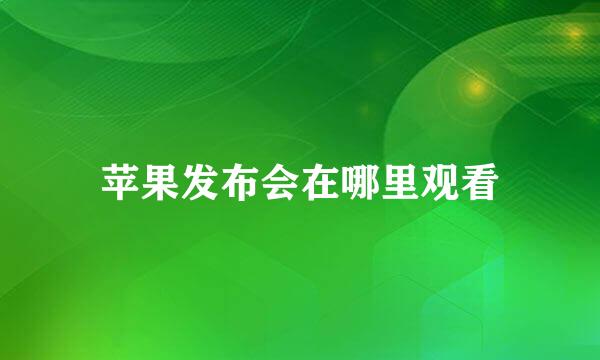 苹果发布会在哪里观看